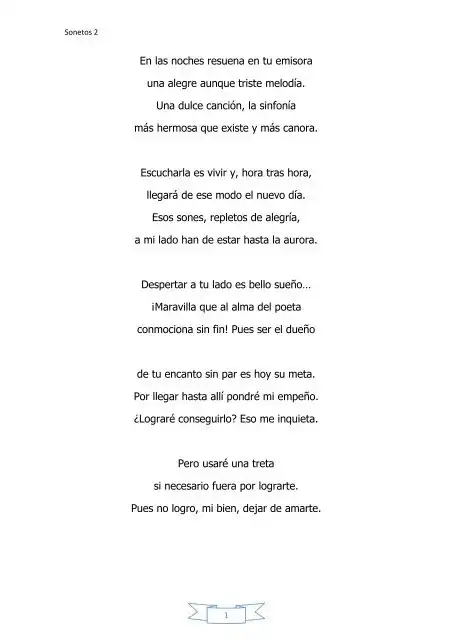 Sonetos 2

En las noches resuena en tu emisora
una alegre aunque triste melodía.
Una dulce canción, la sinfonía
más hermosa que existe y más canora.

Escucharla es vivir y, hora tras hora,
llegará de ese modo el nuevo día.
Esos sones, repletos de alegría,
a mi lado han de estar hasta la aurora.

Despertar a tu lado es bello sueño…
¡Maravilla que al alma del poeta
conmociona sin fin! Pues ser el dueño

de tu encanto sin par es hoy su meta.
Por llegar hasta allí pondré mi empeño.
¿Lograré conseguirlo? Eso me inquieta.

Pero usaré una treta
si necesario fuera por lograrte.
Pues no logro, mi bien, dejar de amarte.

1